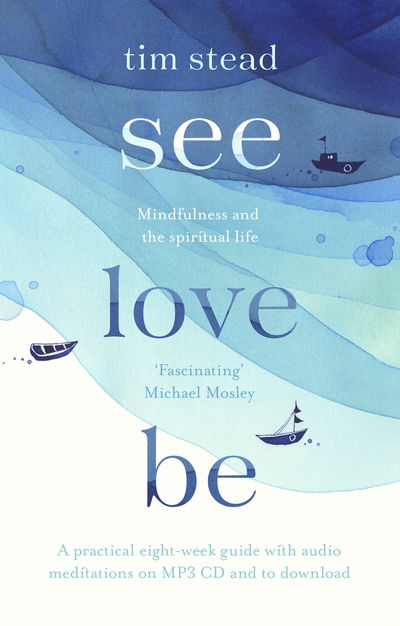 tim stead

see

Mindfulness and the spiritual life

love

'Fascinating'
Michael Mosley

be

A practical eight-week guide with audio meditations on MP3 CD and to download